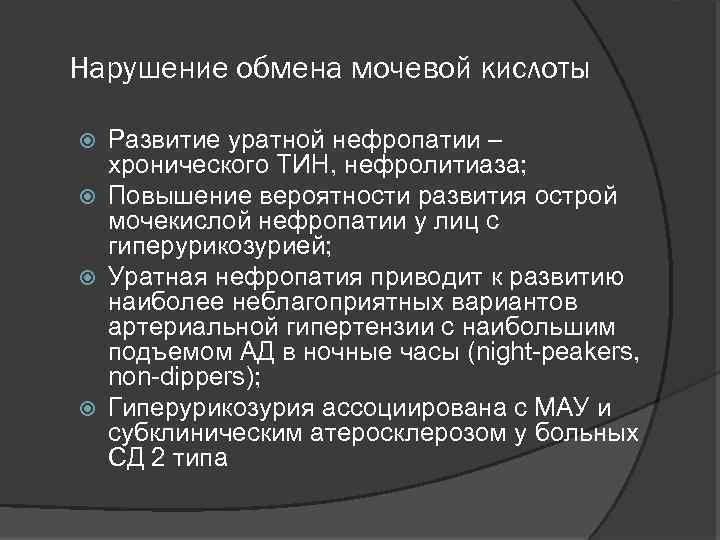 Нарушение обмена мочевой кислоты

Развитие уратной нефропатии – хронического ТИН, нефролитиаза;

Повышение вероятности развития острой мочекислой нефропатии у лиц с гиперурикозурией;

Уратная нефропатия приводит к развитию наиболее неблагоприятных вариантов артериальной гипертензии с наибольшим подъемом АД в ночные часы (night-peakers, non-dippers);

Гиперурикозурия ассоциирована с МАУ и субклиническим атеросклерозом у больных СД 2 типа